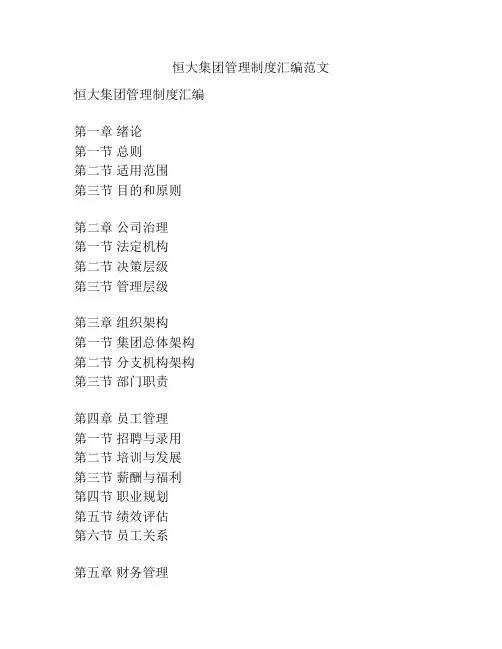 恒大集团管理制度汇编范文

恒大集团管理制度汇编

第一章 绪论
第一节 总则
第二节 适用范围
第三节 目的和原则

第二章 公司治理
第一节 法定机构
第二节 决策层级
第三节 管理层级

第三章 组织架构
第一节 集团总体架构
第二节 分支机构架构
第三节 部门职责

第四章 员工管理
第一节 招聘与录用
第二节 培训与发展
第三节 薪酬与福利
第四节 职业规划
第五节 绩效评估
第六节 员工关系

第五章 财务管理